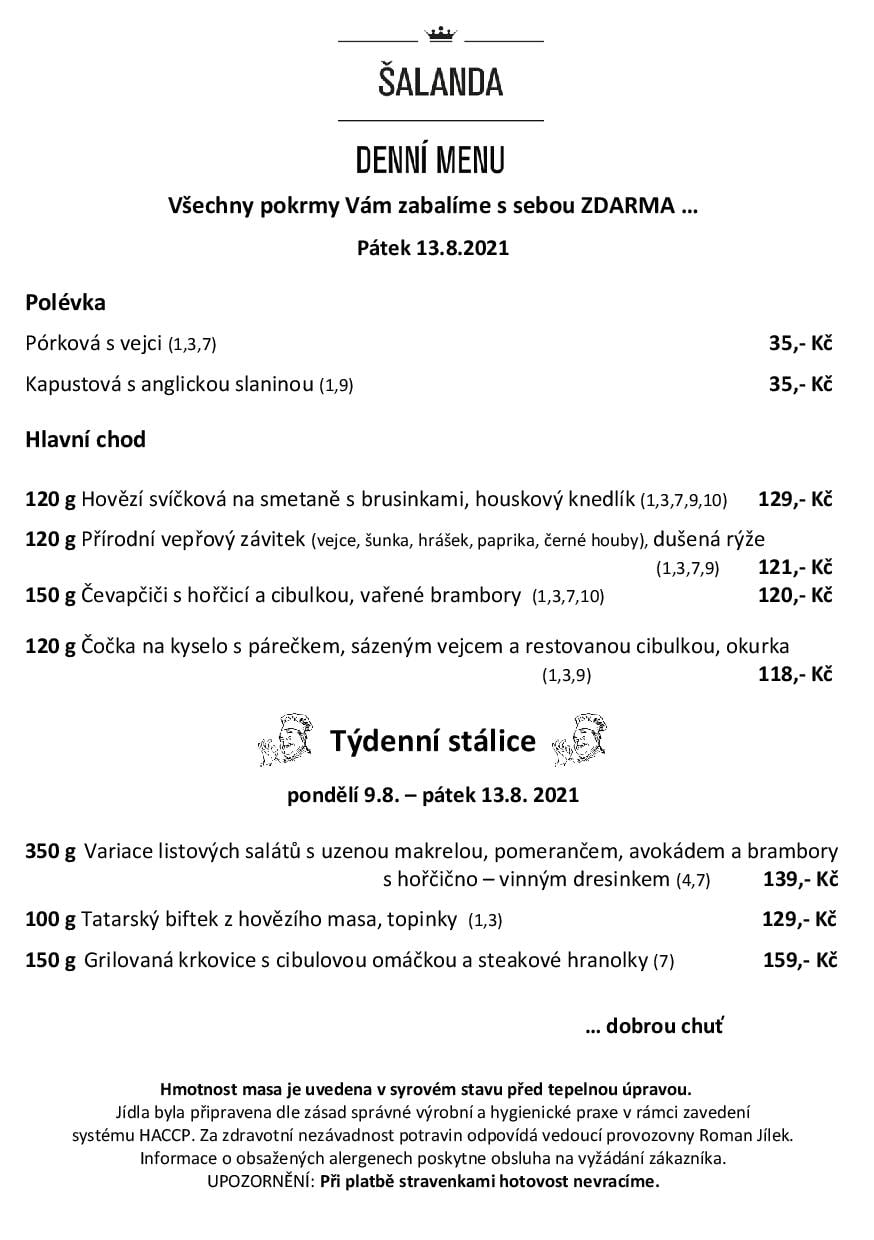 ŠALANDA

DENNÍ MENU

Všechny pokrmy Vám zabalíme s sebou ZDARMA …

Pátek 13.8.2021

Polévka

Pórková s vejci (1,3,7) 35,- Kč

Kapustová s anglickou slaninou (1,9) 35,- Kč

Hlavní chod

120 g Hovězí svíčková na smetaně s brusinkami, houskový knedlík (1,3,7,9,10) 129,- Kč

120 g Přírodní vepřový závitek (vejce, šunka, hrášek, paprika, černé houby), dušená rýže (1,3,7,9) 121,- Kč

150 g Čevapčiči s hořčicí a cibulkou, vařené brambory (1,3,7,10) 120,- Kč

120 g Čočka na kyselo s párečkem, sázeným vejcem a restovanou cibulkou, okurka (1,3,9) 118,- Kč

Týdenní stálice

pondělí 9.8. – pátek 13.8. 2021

350 g Variace listových salátů s uzenou makrelou, pomerančem, avokádem a brambory s hořčično – vinným dresinkem (4,7) 139,- Kč

100 g Tatarský biftek z hovězího masa, topinky (1,3) 129,- Kč

150 g Grilovaná krkovice s cibulovou omáčkou a steakové hranolky (7) 159,- Kč

… dobrou chuť

Hmotnost masa je uvedena v syrovém stavu před tepelnou úpravou.
Jídla byla připravena dle zásad správné výrobní a hygienické praxe v rámci zavedení systému HACCP. Za zdravotní nezávadnost potravin odpovídá vedoucí provozovny Roman Jílek.
Informace o obsažených alergenech poskytne obsluha na vyžádání zákazníka.
UPOZORNĚNÍ: Při platbě stravenkami hotovost nevracíme.